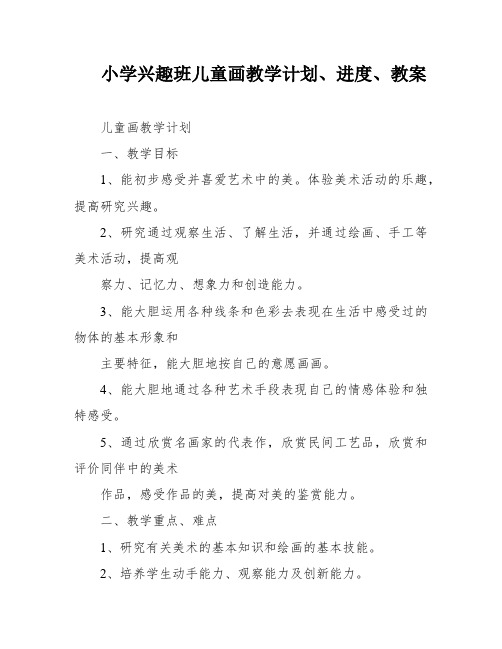 小学兴趣班儿童画教学计划、进度、教案

儿童画教学计划

一、教学目标

1、能初步感受并喜爱艺术中的美。体验美术活动的乐趣，提高研究兴趣。

2、研究通过观察生活、了解生活，并通过绘画、手工等美术活动，提高观

察力、记忆力、想象力和创造能力。

3、能大胆运用各种线条和色彩去表现在生活中感受过的物体的基本形象和

主要特征，能大胆地按自己的意愿画画。

4、能大胆地通过各种艺术手段表现自己的情感体验和独特感受。

5、通过欣赏名画家的代表作，欣赏民间工艺品，欣赏和评价同伴中的美术

作品，感受作品的美，提高对美的鉴赏能力。

二、教学重点、难点

1、研究有关美术的基本知识和绘画的基本技能。

2、培养学生动手能力、观察能力及创新能力。